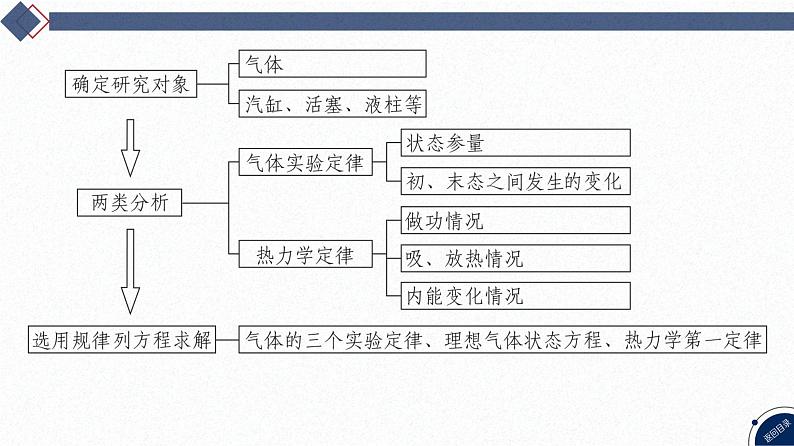 确定研究对象

气体

汽缸、活塞、液柱等

两类分析

气体实验定律

状态参量

初、末态之间发生的变化

热力学定律

做功情况

吸、放热情况

内能变化情况

选用规律列方程求解

气体的三个实验定律、理想气体状态方程、热力学第一定律

返回目录